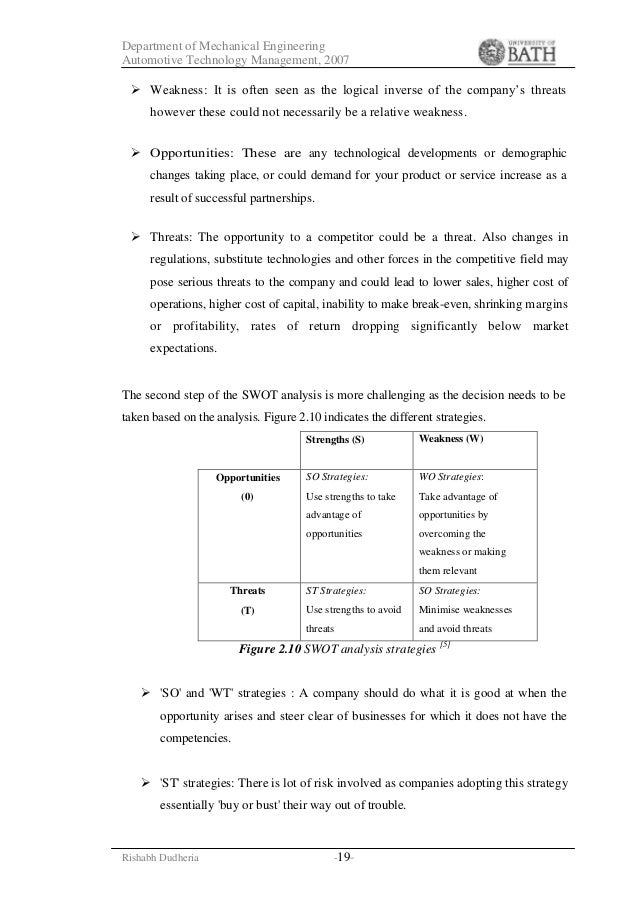 Department of Mechanical Engineering
Automotive Technology Management, 2007

UNIVERSITY OF BATH

➢ Weakness: It is often seen as the logical inverse of the company's threats however these could not necessarily be a relative weakness.

➢ Opportunities: These are any technological developments or demographic changes taking place, or could demand for your product or service increase as a result of successful partnerships.

➢ Threats: The opportunity to a competitor could be a threat. Also changes in regulations, substitute technologies and other forces in the competitive field may pose serious threats to the company and could lead to lower sales, higher cost of operations, higher cost of capital, inability to make break-even, shrinking margins or profitability, rates of return dropping significantly below market expectations.

The second step of the SWOT analysis is more challenging as the decision needs to be taken based on the analysis. Figure 2.10 indicates the different strategies.

| | Strengths (S) | Weakness (W) |
|---|---|---|
| Opportunities (0) | SO Strategies: Use strengths to take advantage of opportunities | WO Strategies: Take advantage of opportunities by overcoming the weakness or making them relevant |
| Threats (T) | ST Strategies: Use strengths to avoid threats | SO Strategies: Minimise weaknesses and avoid threats |

Figure 2.10 SWOT analysis strategies $^{[5]}$

➢ 'SO' and 'WT' strategies : A company should do what it is good at when the opportunity arises and steer clear of businesses for which it does not have the competencies.

➢ 'ST' strategies: There is lot of risk involved as companies adopting this strategy essentially 'buy or bust' their way out of trouble.

Rishabh Dudheria -19-